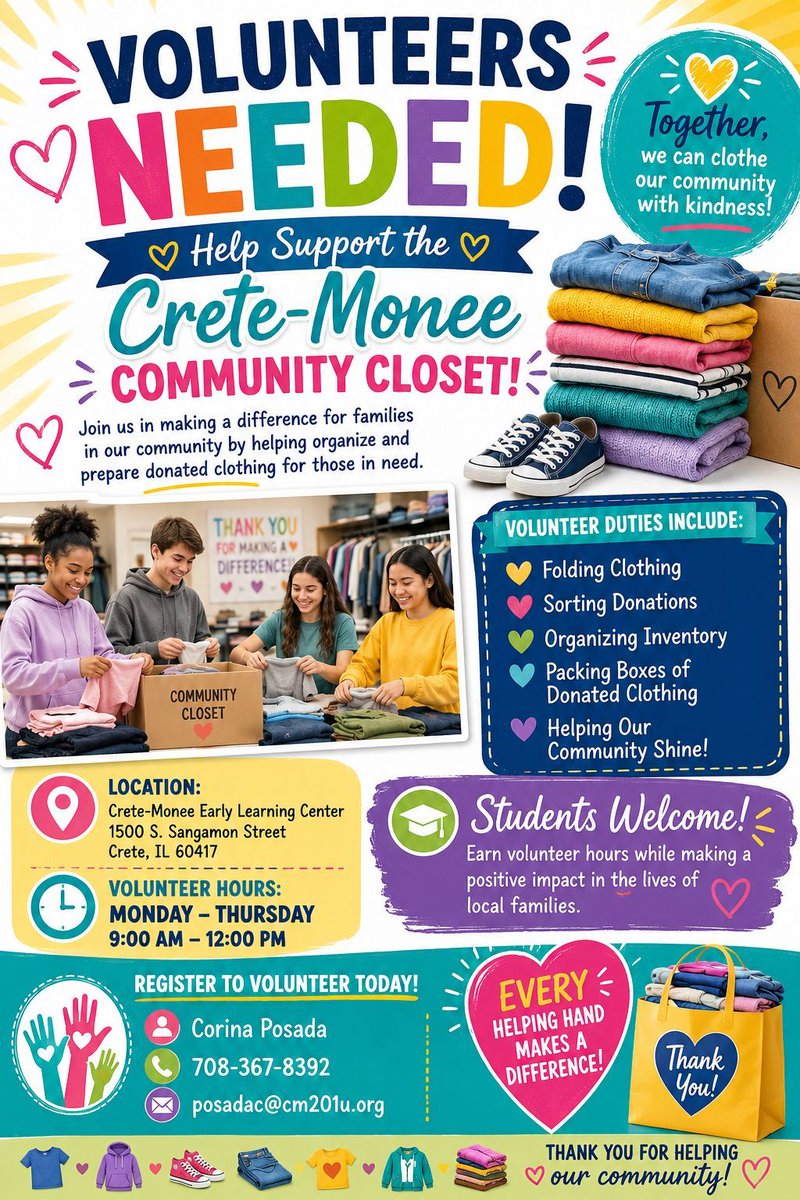 VOLUNTEERS NEEDED!

Together, we can clothe our community with kindness!

Help Support the

Crete-Monee

COMMUNITY CLOSET!

Join us in making a difference for families in our community by helping organize and prepare donated clothing for those in need.

THANK YOU FOR MAKING A DIFFERENCE!

COMMUNITY CLOSET

VOLUNTEER DUTIES INCLUDE:

Folding Clothing
Sorting Donations
Organizing Inventory
Packing Boxes of Donated Clothing
Helping Our Community Shine!

LOCATION:
Crete-Monee Early Learning Center
1500 S. Sangamon Street
Crete, IL 60417

VOLUNTEER HOURS:
MONDAY – THURSDAY
9:00 AM – 12:00 PM

Students Welcome!

Earn volunteer hours while making a positive impact in the lives of local families.

REGISTER TO VOLUNTEER TODAY!

Corina Posada
708-367-8392
posadac@cm201u.org

EVERY HELPING HAND MAKES A DIFFERENCE!

Thank You!

THANK YOU FOR HELPING our community!